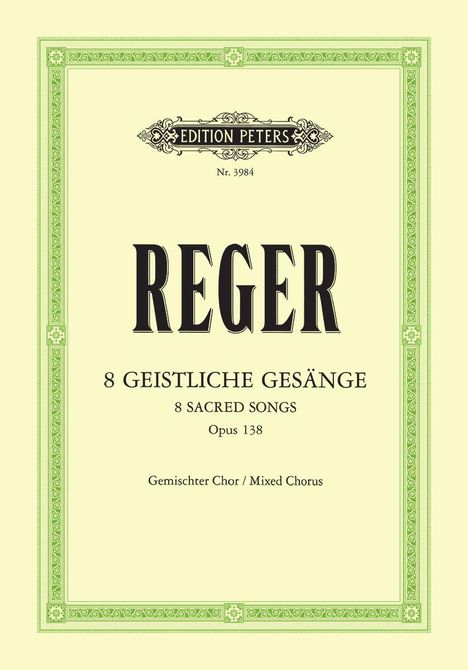 EDITION PETERS

Nr. 3984

REGER

8 GEISTLICHE GESÄNGE
8 SACRED SONGS
Opus 138

Gemischter Chor / Mixed Chorus